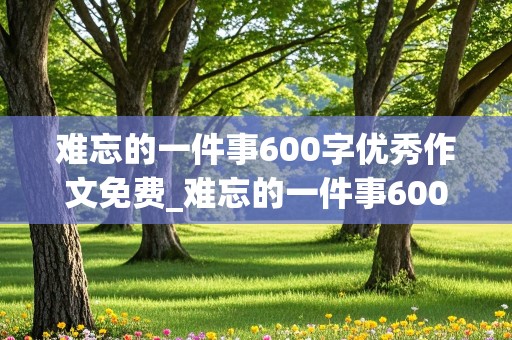 难忘的一件事600字优秀作文免费_难忘的一件事600